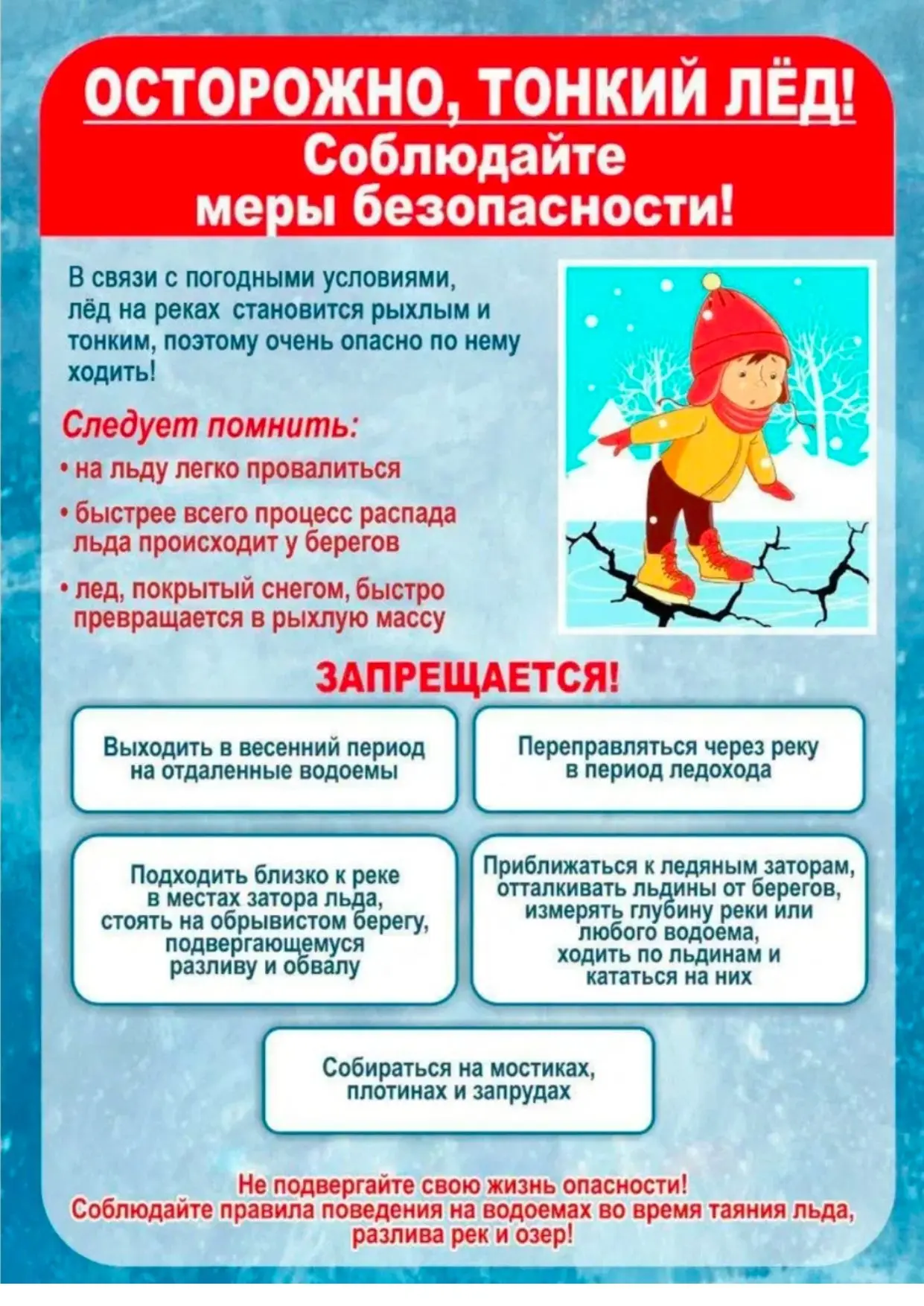 ОСТОРОЖНО, ТОНКИЙ ЛЁД!
Соблюдайте меры безопасности!

В связи с погодными условиями, лёд на реках становится рыхлым и тонким, поэтому очень опасно по нему ходить!

Следует помнить:
• на льду легко провалиться
• быстрее всего процесс распада льда происходит у берегов
• лед, покрытый снегом, быстро превращается в рыхлую массу

ЗАПРЕЩАЕТСЯ!

Выходить в весенний период на отдаленные водоемы

Переправляться через реку в период ледохода

Подходить близко к реке в местах затора льда, стоять на обрывистом берегу, подвергающемуся разливу и обвалу

Приближаться к ледяным заторам, отталкивать льдины от берегов, измерять глубину реки или любого водоема, ходить по льдинам и кататься на них

Собираться на мостиках, плотинах и запрудах

Не подвергайте свою жизнь опасности!
Соблюдайте правила поведения на водоемах во время таяния льда, разлива рек и озер!